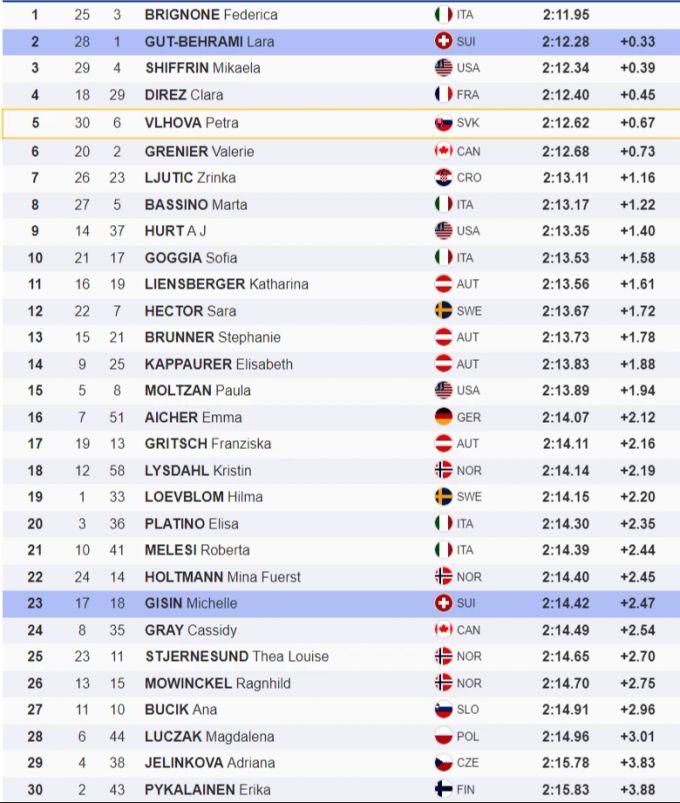 | 1 | 25 | 3 | BRIGNONE Federica | ITA | 2:11.95 | |
|---|---|---|---|---|---|---|
| 2 | 28 | 1 | GUT-BEHRAMI Lara | SUI | 2:12.28 | +0.33 |
| 3 | 29 | 4 | SHIFFRIN Mikaela | USA | 2:12.34 | +0.39 |
| 4 | 18 | 29 | DIREZ Clara | FRA | 2:12.40 | +0.45 |
| 5 | 30 | 6 | VLHOVA Petra | SVK | 2:12.62 | +0.67 |
| 6 | 20 | 2 | GRENIER Valerie | CAN | 2:12.68 | +0.73 |
| 7 | 26 | 23 | LJUTIC Zrinka | CRO | 2:13.11 | +1.16 |
| 8 | 27 | 5 | BASSINO Marta | ITA | 2:13.17 | +1.22 |
| 9 | 14 | 37 | HURT A J | USA | 2:13.35 | +1.40 |
| 10 | 21 | 17 | GOGGIA Sofia | ITA | 2:13.53 | +1.58 |
| 11 | 16 | 19 | LIENSBERGER Katharina | AUT | 2:13.56 | +1.61 |
| 12 | 22 | 7 | HECTOR Sara | SWE | 2:13.67 | +1.72 |
| 13 | 15 | 21 | BRUNNER Stephanie | AUT | 2:13.73 | +1.78 |
| 14 | 9 | 25 | KAPPAURER Elisabeth | AUT | 2:13.83 | +1.88 |
| 15 | 5 | 8 | MOLTZAN Paula | USA | 2:13.89 | +1.94 |
| 16 | 7 | 51 | AICHER Emma | GER | 2:14.07 | +2.12 |
| 17 | 19 | 13 | GRITSCH Franziska | AUT | 2:14.11 | +2.16 |
| 18 | 12 | 58 | LYSDAHL Kristin | NOR | 2:14.14 | +2.19 |
| 19 | 1 | 33 | LOEVBLOM Hilma | SWE | 2:14.15 | +2.20 |
| 20 | 3 | 36 | PLATINO Elisa | ITA | 2:14.30 | +2.35 |
| 21 | 10 | 41 | MELESI Roberta | ITA | 2:14.39 | +2.44 |
| 22 | 24 | 14 | HOLTMANN Mina Fuerst | NOR | 2:14.40 | +2.45 |
| 23 | 17 | 18 | GISIN Michelle | SUI | 2:14.42 | +2.47 |
| 24 | 8 | 35 | GRAY Cassidy | CAN | 2:14.49 | +2.54 |
| 25 | 23 | 11 | STJERNESUND Thea Louise | NOR | 2:14.65 | +2.70 |
| 26 | 13 | 15 | MOWINCKEL Ragnhild | NOR | 2:14.70 | +2.75 |
| 27 | 11 | 10 | BUCIK Ana | SLO | 2:14.91 | +2.96 |
| 28 | 6 | 44 | LUCZAK Magdalena | POL | 2:14.96 | +3.01 |
| 29 | 4 | 38 | JELINKOVA Adriana | CZE | 2:15.78 | +3.83 |
| 30 | 2 | 43 | PYKALAINEN Erika | FIN | 2:15.83 | +3.88 |